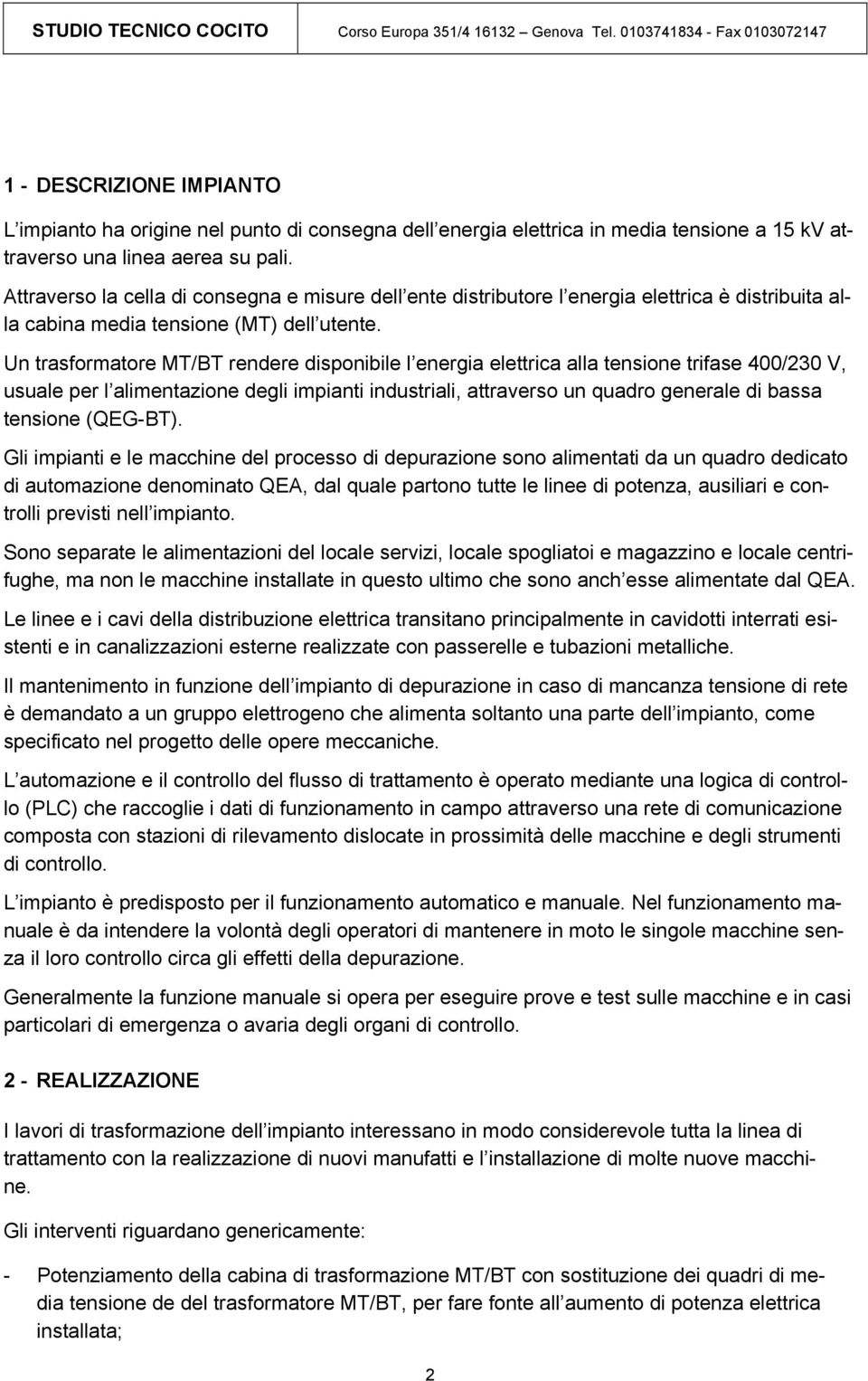 STUDIO TECNICO COCITO Corso Europa 351/4 16132 – Genova Tel. 0103741834 - Fax 0103072147

1 - DESCRIZIONE IMPIANTO

L impianto ha origine nel punto di consegna dell energia elettrica in media tensione a 15 kV attraverso una linea aerea su pali.

Attraverso la cella di consegna e misure dell ente distributore l energia elettrica è distribuita alla cabina media tensione (MT) dell utente.

Un trasformatore MT/BT rendere disponibile l energia elettrica alla tensione trifase 400/230 V, usuale per l alimentazione degli impianti industriali, attraverso un quadro generale di bassa tensione (QEG-BT).

Gli impianti e le macchine del processo di depurazione sono alimentati da un quadro dedicato di automazione denominato QEA, dal quale partono tutte le linee di potenza, ausiliari e controlli previsti nell impianto.

Sono separate le alimentazioni del locale servizi, locale spogliatoi e magazzino e locale centrifughe, ma non le macchine installate in questo ultimo che sono anch esse alimentate dal QEA.

Le linee e i cavi della distribuzione elettrica transitano principalmente in cavidotti interrati esistenti e in canalizzazioni esterne realizzate con passerelle e tubazioni metalliche.

Il mantenimento in funzione dell impianto di depurazione in caso di mancanza tensione di rete è demandato a un gruppo elettrogeno che alimenta soltanto una parte dell impianto, come specificato nel progetto delle opere meccaniche.

L automazione e il controllo del flusso di trattamento è operato mediante una logica di controllo (PLC) che raccoglie i dati di funzionamento in campo attraverso una rete di comunicazione composta con stazioni di rilevamento dislocate in prossimità delle macchine e degli strumenti di controllo.

L impianto è predisposto per il funzionamento automatico e manuale. Nel funzionamento manuale è da intendere la volontà degli operatori di mantenere in moto le singole macchine senza il loro controllo circa gli effetti della depurazione.

Generalmente la funzione manuale si opera per eseguire prove e test sulle macchine e in casi particolari di emergenza o avaria degli organi di controllo.

2 - REALIZZAZIONE

I lavori di trasformazione dell impianto interessano in modo considerevole tutta la linea di trattamento con la realizzazione di nuovi manufatti e l installazione di molte nuove macchine.

Gli interventi riguardano genericamente:

- Potenziamento della cabina di trasformazione MT/BT con sostituzione dei quadri di media tensione de del trasformatore MT/BT, per fare fonte all aumento di potenza elettrica installata;

2